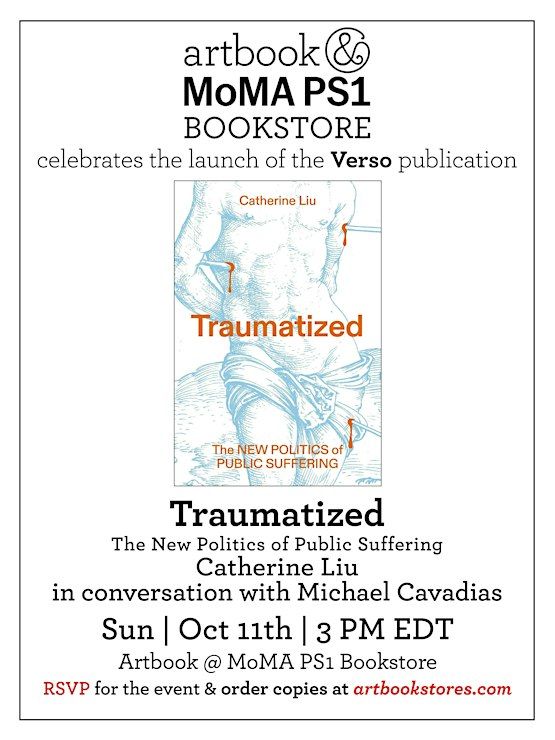 artbook &
MoMA PS1
BOOKSTORE
celebrates the launch of the Verso publication

Catherine Liu

Traumatized

The NEW POLITICS of
PUBLIC SUFFERING

Traumatized
The New Politics of Public Suffering
Catherine Liu
in conversation with Michael Cavadias
Sun | Oct 11th | 3 PM EDT
Artbook @ MoMA PS1 Bookstore
RSVP for the event & order copies at artbookstores.com